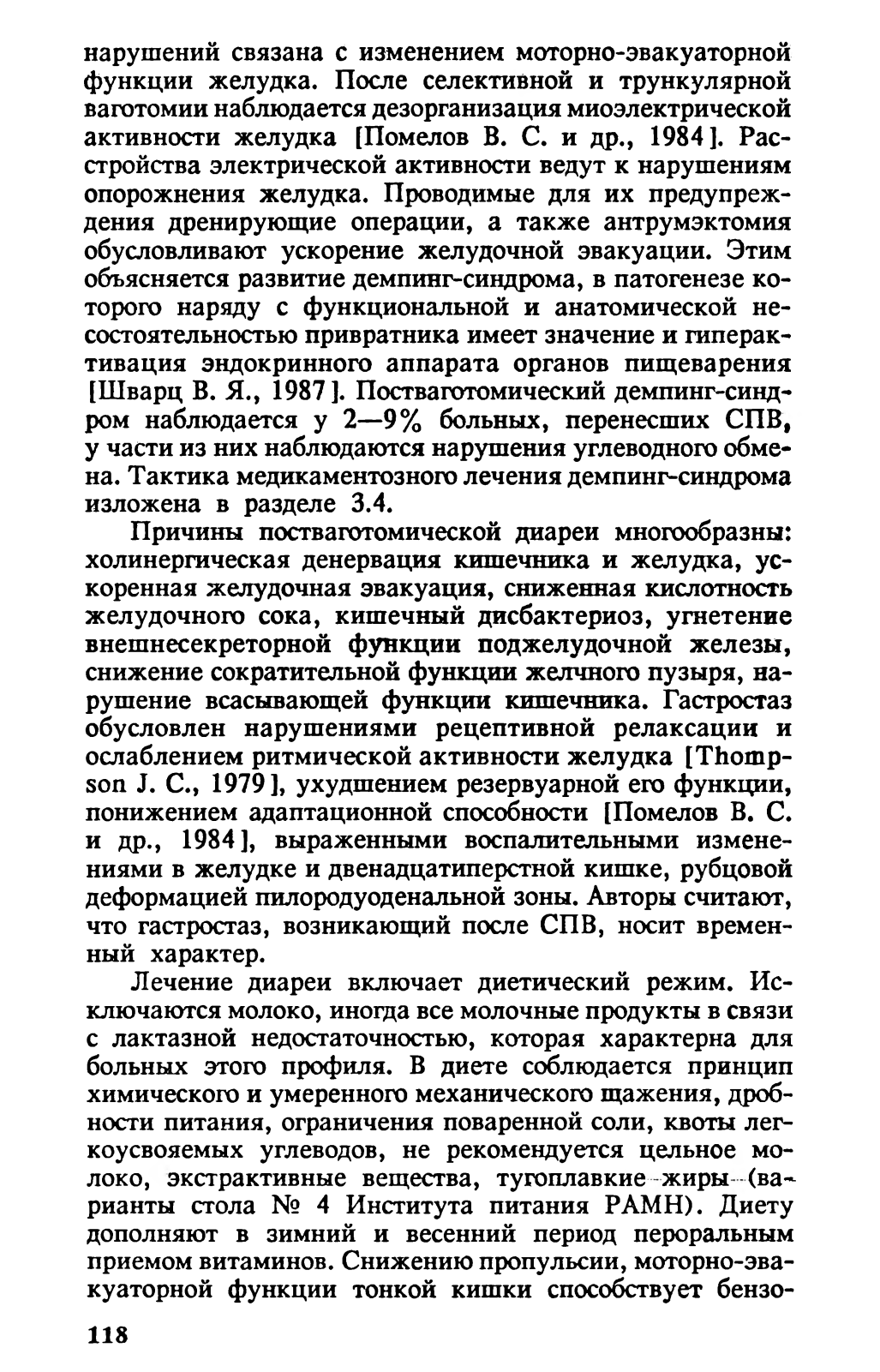 нарушений связана с изменением моторно-эвакуаторной функции желудка. После селективной и трункулярной ваготомии наблюдается дезорганизация миоэлектрической активности желудка [Помелов В. С. и др., 1984]. Расстройства электрической активности ведут к нарушениям опорожнения желудка. Проводимые для их предупреждения дренирующие операции, а также антрумэктомия обусловливают ускорение желудочной эвакуации. Этим объясняется развитие демпинг-синдрома, в патогенезе которого наряду с функциональной и анатомической несостоятельностью привратника имеет значение и гиперактивация эндокринного аппарата органов пищеварения [Шварц В. Я., 1987]. Постваготомический демпинг-синдром наблюдается у 2—9% больных, перенесших СПВ, у части из них наблюдаются нарушения углеводного обмена. Тактика медикаментозного лечения демпинг-синдрома изложена в разделе 3.4.

Причины постваготомической диареи многообразны: холинергическая денервация кишечника и желудка, ускоренная желудочная эвакуация, сниженная кислотность желудочного сока, кишечный дисбактериоз, угнетение внешнесекреторной функции поджелудочной железы, снижение сократительной функции желчного пузыря, нарушение всасывающей функции кишечника. Гастростаз обусловлен нарушениями рецептивной релаксации и ослаблением ритмической активности желудка [Thompson J. C., 1979], ухудшением резервуарной его функции, понижением адаптационной способности [Помелов В. С. и др., 1984], выраженными воспалительными изменениями в желудке и двенадцатиперстной кишке, рубцовой деформацией пилородуоденальной зоны. Авторы считают, что гастростаз, возникающий после СПВ, носит временный характер.

Лечение диареи включает диетический режим. Исключаются молоко, иногда все молочные продукты в связи с лактазной недостаточностью, которая характерна для больных этого профиля. В диете соблюдается принцип химического и умеренного механического щажения, дробности питания, ограничения поваренной соли, квоты легкоусвояемых углеводов, не рекомендуется цельное молоко, экстрактивные вещества, тугоплавкие жиры (варианты стола № 4 Института питания РАМН). Диету дополняют в зимний и весенний период пероральным приемом витаминов. Снижению пропульсии, моторно-эвакуаторной функции тонкой кишки способствует бензо-

118